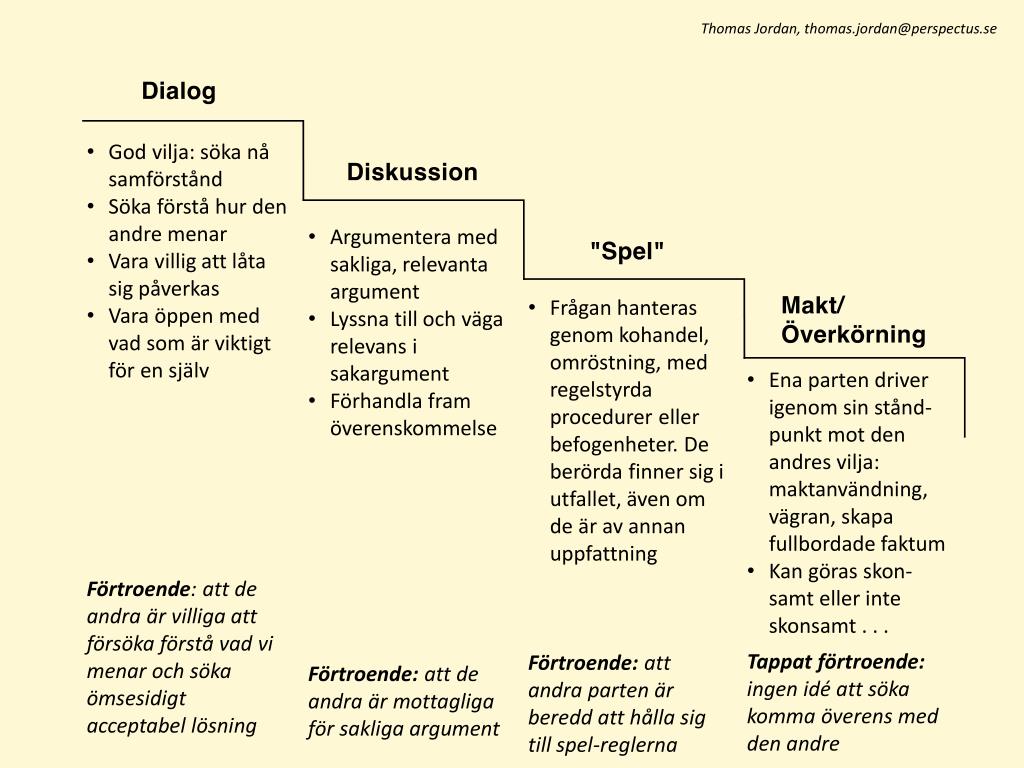 Thomas Jordan, thomas.jordan@perspectus.se

Dialog

• God vilja: söka nå samförstånd
• Söka förstå hur den andre menar
• Vara villig att låta sig påverkas
• Vara öppen med vad som är viktigt för en själv

Förtroende: att de andra är villiga att försöka förstå vad vi menar och söka ömsesidigt acceptabel lösning

Diskussion

• Argumentera med sakliga, relevanta argument
• Lyssna till och väga relevans i sakargument
• Förhandla fram överenskommelse

Förtroende: att de andra är mottagliga för sakliga argument

"Spel"

• Frågan hanteras genom kohandel, omröstning, med regelstyrda procedurer eller befogenheter. De berörda finner sig i utfallet, även om de är av annan uppfattning

Förtroende: att andra parten är beredd att hålla sig till spel-reglerna

Makt/ Överkörning

• Ena parten driver igenom sin ståndpunkt mot den andres vilja: maktanvändning, vägran, skapa fullbordade faktum
• Kan göras skonsamt eller inte skonsamt . . .

Tappat förtroende: ingen idé att söka komma överens med den andre